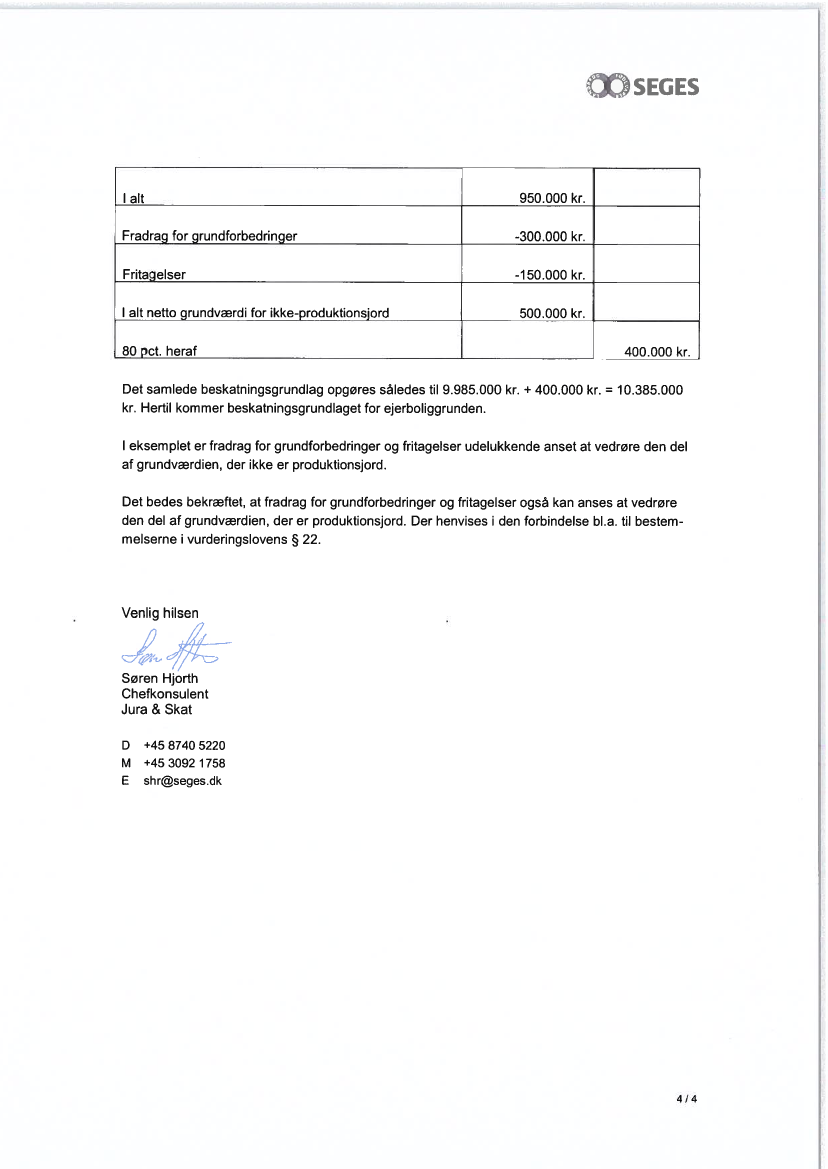 SEGES

| | | |
|---|---|---|
| I alt | 950.000 kr. | |
| Fradrag for grundforbedringer | -300.000 kr. | |
| Fritagelser | -150.000 kr. | |
| I alt netto grundværdi for ikke-produktionsjord | 500.000 kr. | |
| 80 pct. heraf | | 400.000 kr. |

Det samlede beskatningsgrundlag opgøres således til 9.985.000 kr. + 400.000 kr. = 10.385.000 kr. Hertil kommer beskatningsgrundlaget for ejerboliggrunden.

I eksemplet er fradrag for grundforbedringer og fritagelser udelukkende anset at vedrøre den del af grundværdien, der ikke er produktionsjord.

Det bedes bekræftet, at fradrag for grundforbedringer og fritagelser også kan anses at vedrøre den del af grundværdien, der er produktionsjord. Der henvises i den forbindelse bl.a. til bestemmelserne i vurderingslovens § 22.

Venlig hilsen

Søren Hjorth
Chefkonsulent
Jura & Skat

D +45 8740 5220
M +45 3092 1758
E shr@seges.dk

4 / 4